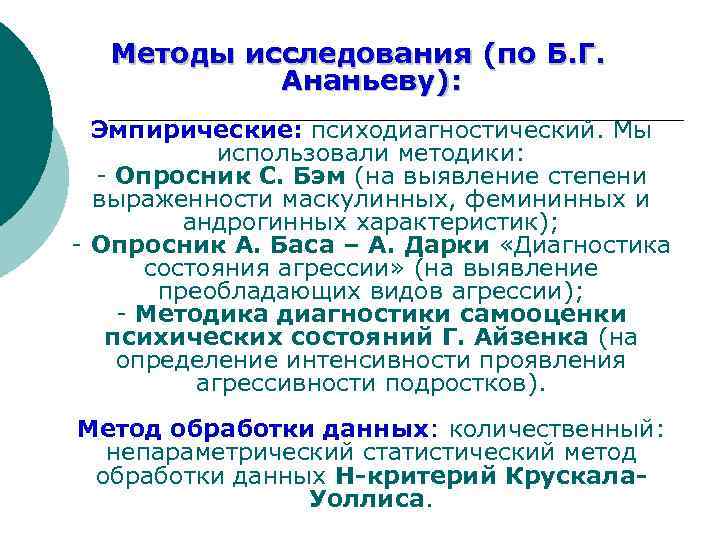 Методы исследования (по Б.Г. Ананьеву):

Эмпирические: психодиагностический. Мы использовали методики:
- Опросник С. Бэм (на выявление степени выраженности маскулинных, фемининных и андрогинных характеристик);
- Опросник А. Баса – А. Дарки «Диагностика состояния агрессии» (на выявление преобладающих видов агрессии);
- Методика диагностики самооценки психических состояний Г. Айзенка (на определение интенсивности проявления агрессивности подростков).

Метод обработки данных: количественный: непараметрический статистический метод обработки данных Н-критерий Крускала-Уоллиса.